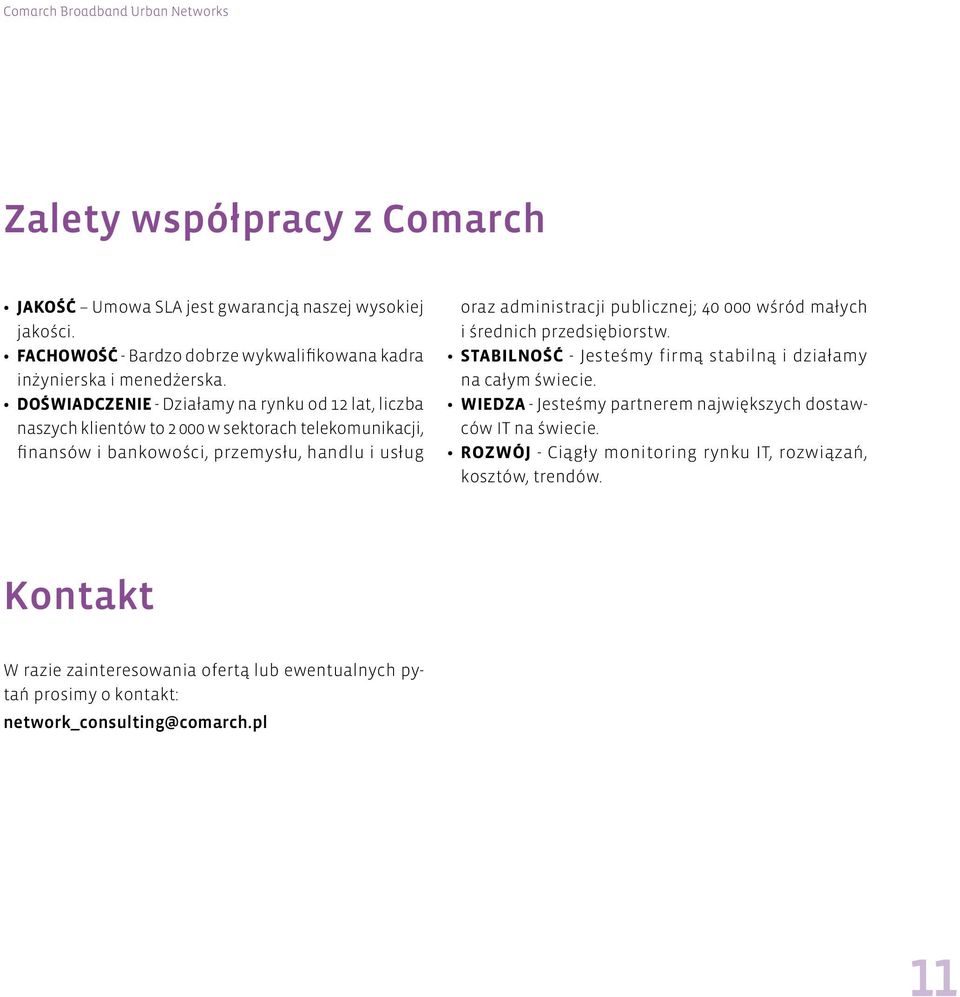 Comarch Broadband Urban Networks

Zalety współpracy z Comarch

• JAKOŚĆ – Umowa SLA jest gwarancją naszej wysokiej jakości.
• FACHOWOŚĆ - Bardzo dobrze wykwalifikowana kadra inżynierska i menedżerska.
• DOŚWIADCZENIE - Działamy na rynku od 12 lat, liczba naszych klientów to 2 000 w sektorach telekomunikacji, finansów i bankowości, przemysłu, handlu i usług oraz administracji publicznej; 40 000 wśród małych i średnich przedsiębiorstw.
• STABILNOŚĆ - Jesteśmy firmą stabilną i działamy na całym świecie.
• WIEDZA - Jesteśmy partnerem największych dostawców IT na świecie.
• ROZWÓJ - Ciągły monitoring rynku IT, rozwiązań, kosztów, trendów.

Kontakt

W razie zainteresowania ofertą lub ewentualnych pytań prosimy o kontakt:
network_consulting@comarch.pl

11